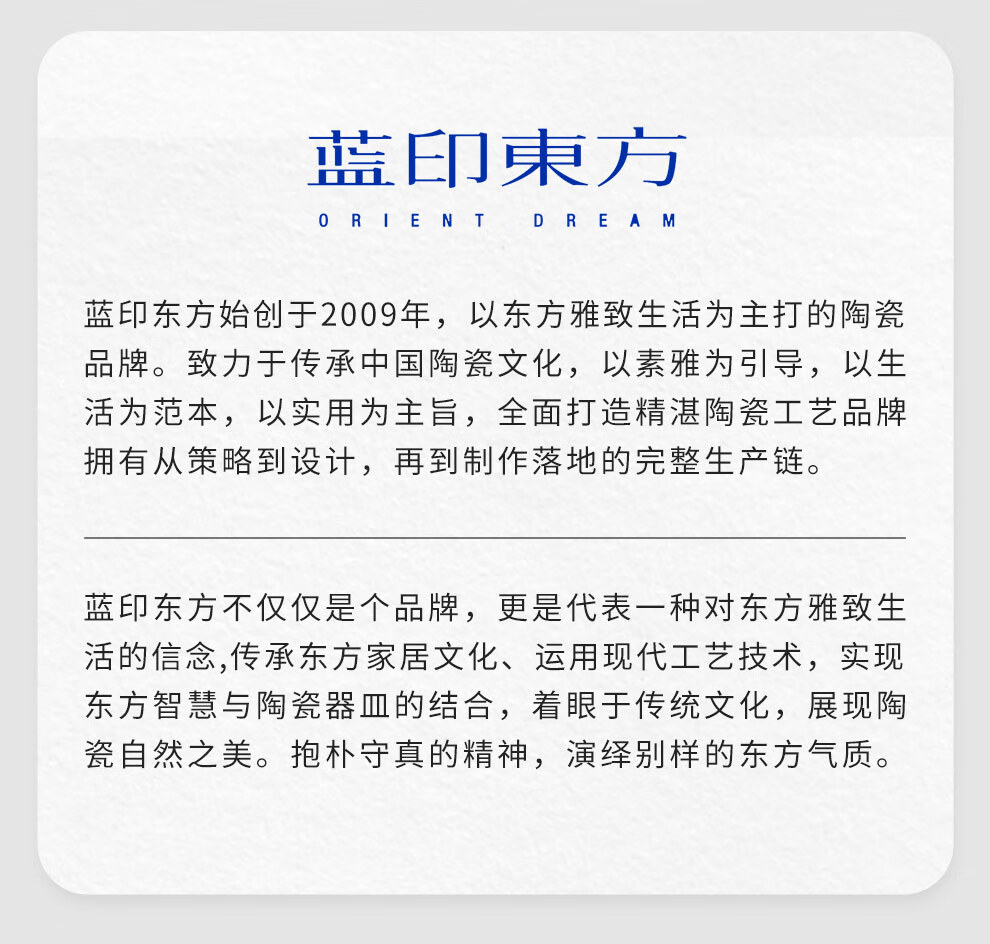 蓝印東方
ORIENT DREAM

蓝印东方始创于2009年，以东方雅致生活为主打的陶瓷品牌。致力于传承中国陶瓷文化，以素雅为引导，以生活为范本，以实用为主旨，全面打造精湛陶瓷工艺品牌拥有从策略到设计，再到制作落地的完整生产链。

蓝印东方不仅仅是个品牌，更是代表一种对东方雅致生活的信念,传承东方家居文化、运用现代工艺技术，实现东方智慧与陶瓷器皿的结合，着眼于传统文化，展现陶瓷自然之美。抱朴守真的精神，演绎别样的东方气质。